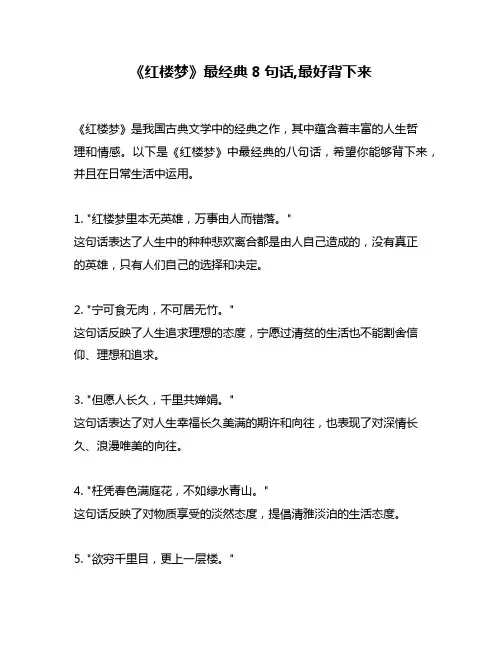 《红楼梦》最经典 8 句话,最好背下来

《红楼梦》是我国古典文学中的经典之作，其中蕴含着丰富的人生哲理和情感。以下是《红楼梦》中最经典的八句话，希望你能够背下来，并且在日常生活中运用。

1. "红楼梦里本无英雄，万事由人而错落。"
这句话表达了人生中的种种悲欢离合都是由人自己造成的，没有真正的英雄，只有人们自己的选择和决定。

2. "宁可食无肉，不可居无竹。"
这句话反映了人生追求理想的态度，宁愿过清贫的生活也不能割舍信仰、理想和追求。

3. "但愿人长久，千里共婵娟。"
这句话表达了对人生幸福长久美满的期许和向往，也表现了对深情长久、浪漫唯美的向往。

4. "枉凭春色满庭花，不如绿水青山。"
这句话反映了对物质享受的淡然态度，提倡清雅淡泊的生活态度。

5. "欲穷千里目，更上一层楼。"